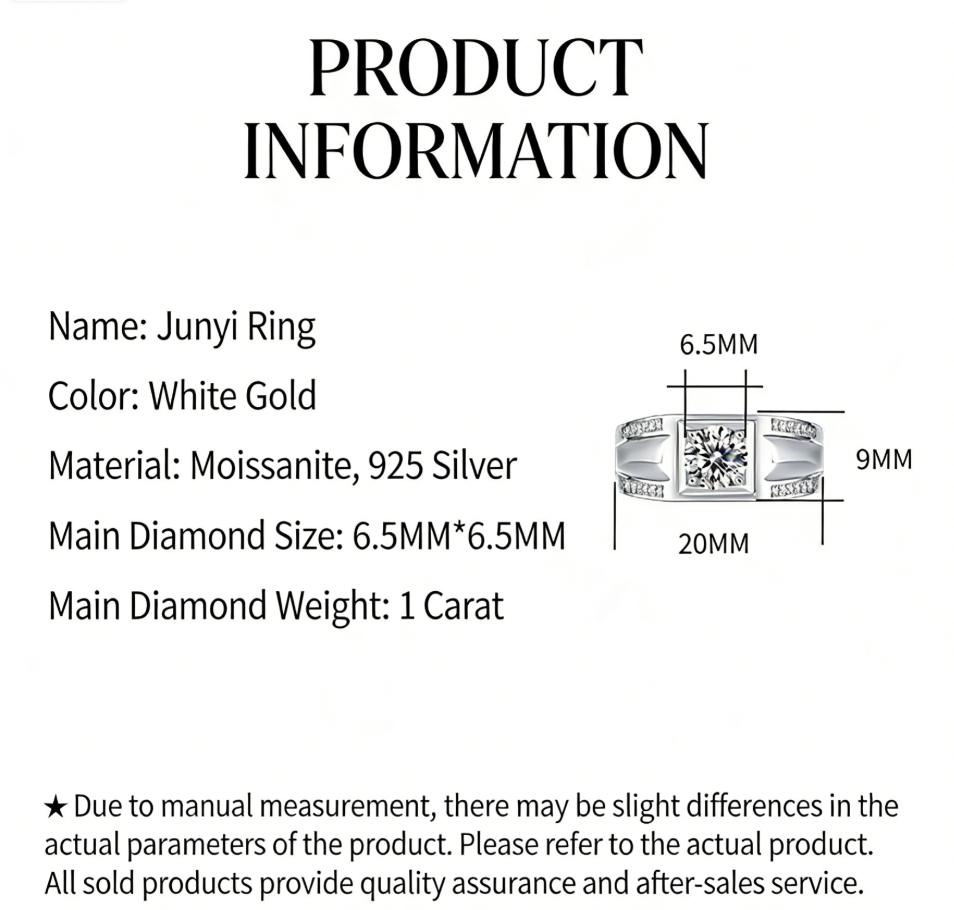 PRODUCT INFORMATION

Name: Junyi Ring

Color: White Gold

Material: Moissanite, 925 Silver

Main Diamond Size: 6.5MM*6.5MM

Main Diamond Weight: 1 Carat

6.5MM

9MM

20MM

★ Due to manual measurement, there may be slight differences in the actual parameters of the product. Please refer to the actual product. All sold products provide quality assurance and after-sales service.